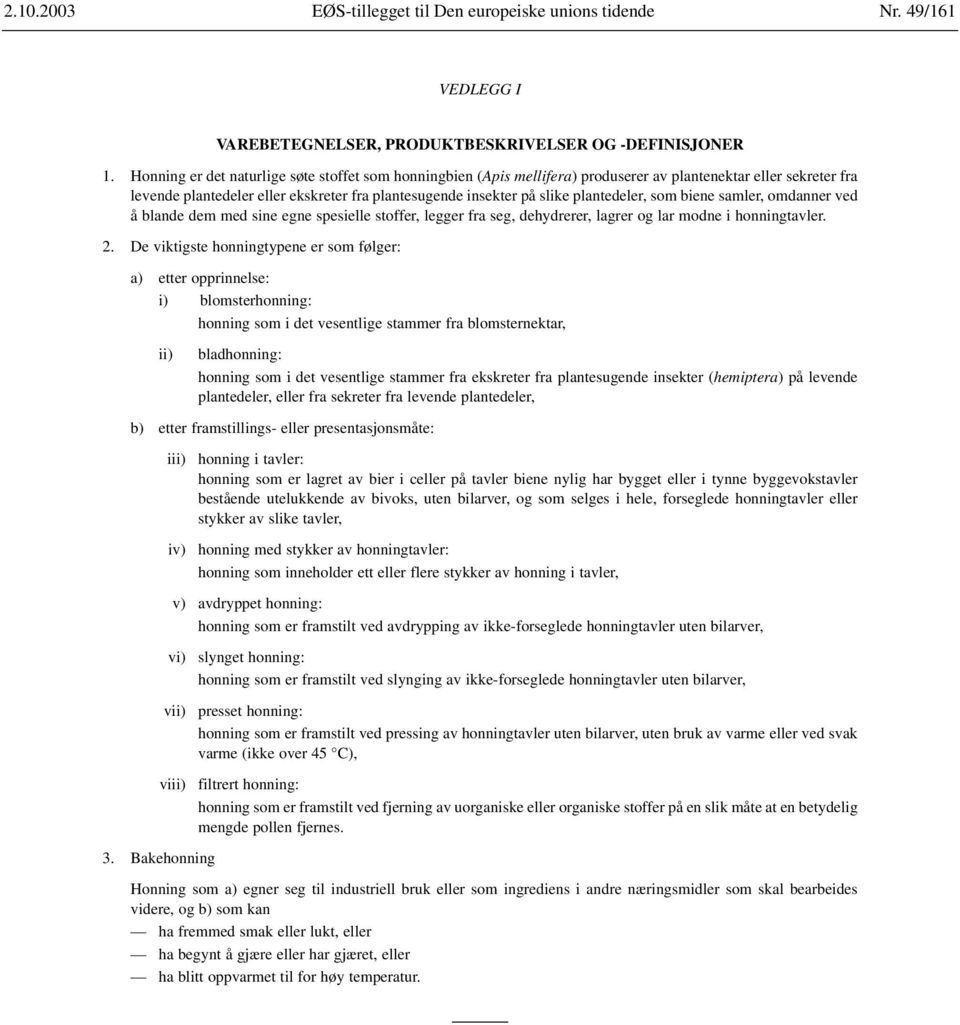 2.10.2003 EØS-tillegget til Den europeiske unions tidende Nr. 49/161

VEDLEGG I

VAREBETEGNELSER, PRODUKTBESKRIVELSER OG -DEFINISJONER

1. Honning er det naturlige søte stoffet som honningbien (Apis mellifera) produserer av plantenektar eller sekreter fra levende plantedeler eller ekskreter fra plantesugende insekter på slike plantedeler, som biene samler, omdanner ved å blande dem med sine egne spesielle stoffer, legger fra seg, dehydrerer, lagrer og lar modne i honningtavler.

2. De viktigste honningtypene er som følger:

a) etter opprinnelse:

i) blomsterhonning:
honning som i det vesentlige stammer fra blomsternektar,

ii) bladhonning:
honning som i det vesentlige stammer fra ekskreter fra plantesugende insekter (hemiptera) på levende plantedeler, eller fra sekreter fra levende plantedeler,

b) etter framstillings- eller presentasjonsmåte:

iii) honning i tavler:
honning som er lagret av bier i celler på tavler biene nylig har bygget eller i tynne byggevokstavler bestående utelukkende av bivoks, uten bilarver, og som selges i hele, forseglede honningtavler eller stykker av slike tavler,

iv) honning med stykker av honningtavler:
honning som inneholder ett eller flere stykker av honning i tavler,

v) avdryppet honning:
honning som er framstilt ved avdrypping av ikke-forseglede honningtavler uten bilarver,

vi) slynget honning:
honning som er framstilt ved slynging av ikke-forseglede honningtavler uten bilarver,

vii) presset honning:
honning som er framstilt ved pressing av honningtavler uten bilarver, uten bruk av varme eller ved svak varme (ikke over 45 °C),

viii) filtrert honning:
honning som er framstilt ved fjerning av uorganiske eller organiske stoffer på en slik måte at en betydelig mengde pollen fjernes.

3. Bakehonning

Honning som a) egner seg til industriell bruk eller som ingrediens i andre næringsmidler som skal bearbeides videre, og b) som kan
— ha fremmed smak eller lukt, eller
— ha begynt å gjære eller har gjæret, eller
— ha blitt oppvarmet til for høy temperatur.